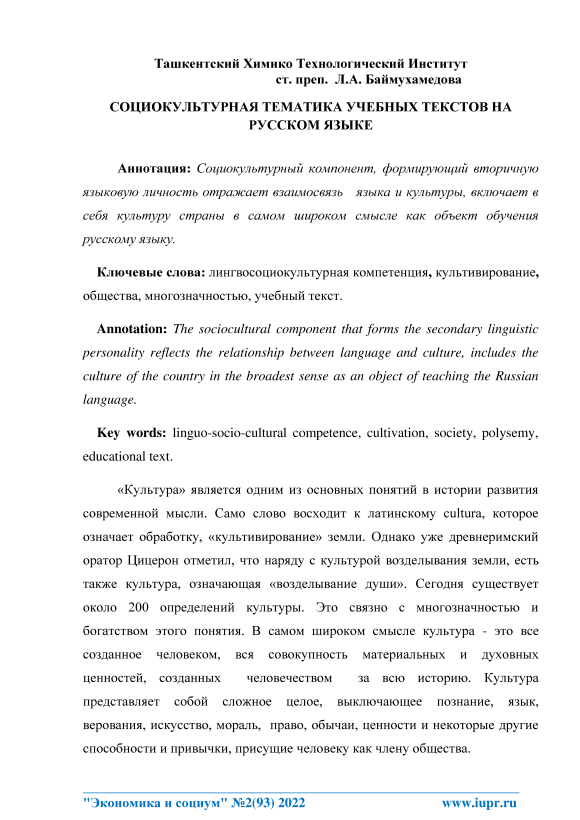 Ташкентский Химико Технологический Институт
ст. преп. Л.А. Баймухамедова

СОЦИОКУЛЬТУРНАЯ ТЕМАТИКА УЧЕБНЫХ ТЕКСТОВ НА РУССКОМ ЯЗЫКЕ

Аннотация: Социокультурный компонент, формирующий вторичную языковую личность отражает взаимосвязь языка и культуры, включает в себя культуру страны в самом широком смысле как объект обучения русскому языку.

Ключевые слова: лингвосоциокультурная компетенция, культивирование, общества, многозначностью, учебный текст.

Annotation: The sociocultural component that forms the secondary linguistic personality reflects the relationship between language and culture, includes the culture of the country in the broadest sense as an object of teaching the Russian language.

Key words: linguo-socio-cultural competence, cultivation, society, polysemy, educational text.

«Культура» является одним из основных понятий в истории развития современной мысли. Само слово восходит к латинскому cultura, которое означает обработку, «культивирование» земли. Однако уже древнеримский оратор Цицерон отметил, что наряду с культурой возделывания земли, есть также культура, означающая «возделывание души». Сегодня существует около 200 определений культуры. Это связно с многозначностью и богатством этого понятия. В самом широком смысле культура - это все созданное человеком, вся совокупность материальных и духовных ценностей, созданных человечеством за всю историю. Культура представляет собой сложное целое, выключающее познание, язык, верования, искусство, мораль, право, обычаи, ценности и некоторые другие способности и привычки, присущие человеку как члену общества.

"Экономика и социум" №2(93) 2022 www.iupr.ru